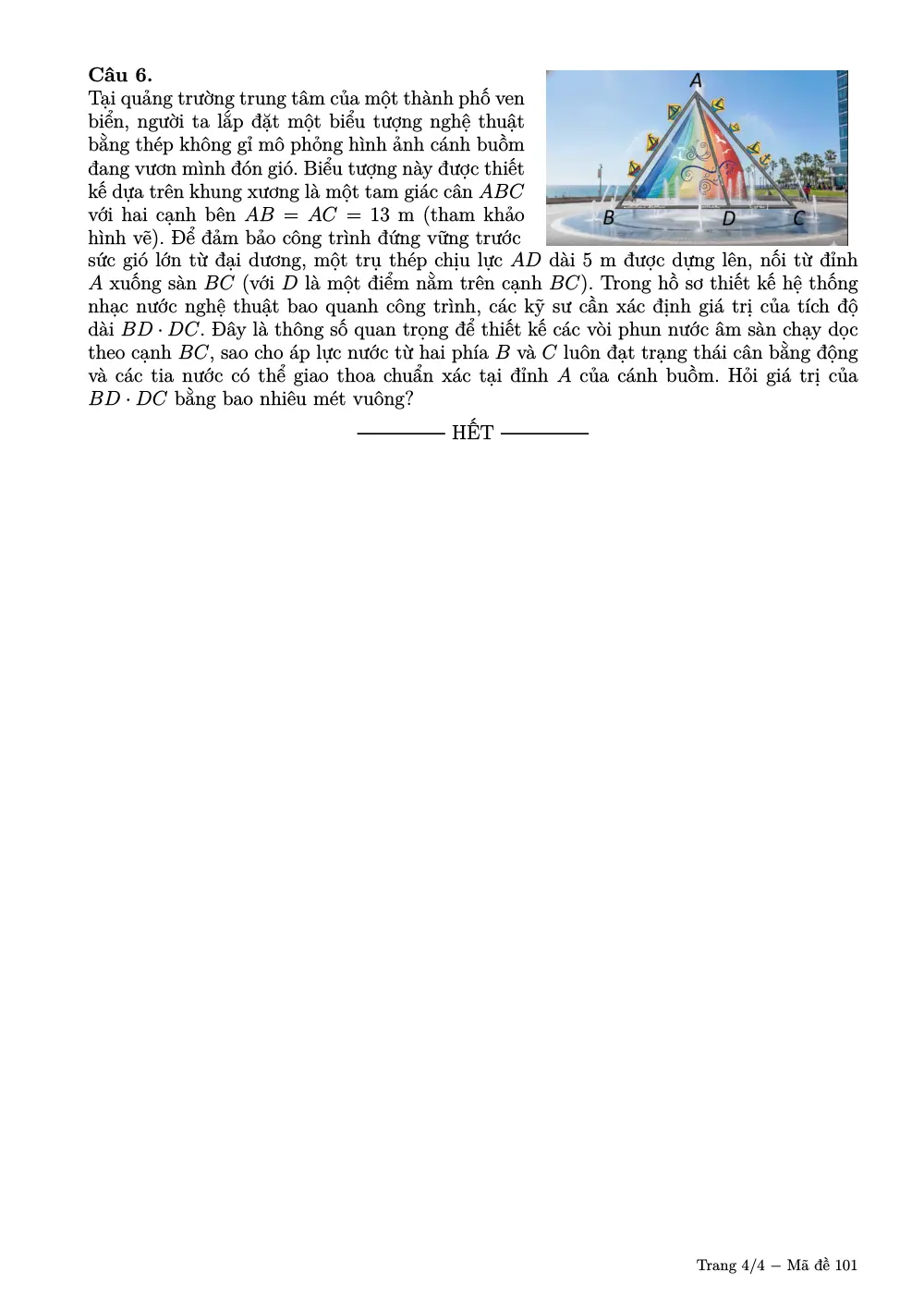 Câu 6.

Tại quảng trường trung tâm của một thành phố ven biển, người ta lắp đặt một biểu tượng nghệ thuật bằng thép không gỉ mô phỏng hình ảnh cánh buồm đang vươn mình đón gió. Biểu tượng này được thiết kế dựa trên khung xương là một tam giác cân $ABC$ với hai cạnh bên $AB = AC = 13$ m (tham khảo hình vẽ). Để đảm bảo công trình đứng vững trước sức gió lớn từ đại dương, một trụ thép chịu lực $AD$ dài 5 m được dựng lên, nối từ đỉnh $A$ xuống sàn $BC$ (với $D$ là một điểm nằm trên cạnh $BC$). Trong hồ sơ thiết kế hệ thống nhạc nước nghệ thuật bao quanh công trình, các kỹ sư cần xác định giá trị của tích độ dài $BD \cdot DC$. Đây là thông số quan trọng để thiết kế các vòi phun nước âm sàn chạy dọc theo cạnh $BC$, sao cho áp lực nước từ hai phía $B$ và $C$ luôn đạt trạng thái cân bằng động và các tia nước có thể giao thoa chuẩn xác tại đỉnh $A$ của cánh buồm. Hỏi giá trị của $BD \cdot DC$ bằng bao nhiêu mét vuông?

A

B D C

———— HẾT ————

Trang 4/4 – Mã đề 101